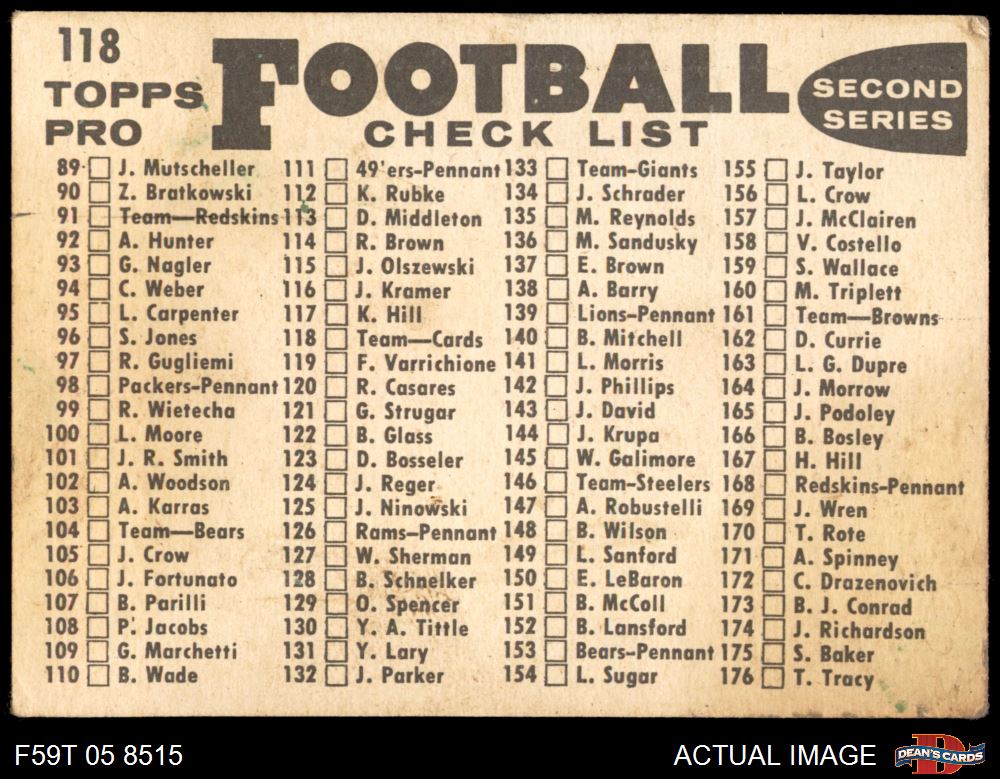 118
TOPPS
PRO

FOOTBALL
CHECK LIST

SECOND
SERIES

89 ☐ J. Mutscheller
90 ☐ Z. Bratkowski
91 ☐ Team—Redskins
92 ☐ A. Hunter
93 ☐ G. Nagler
94 ☐ C. Weber
95 ☐ L. Carpenter
96 ☐ S. Jones
97 ☐ R. Gugliemi
98 ☐ Packers-Pennant
99 ☐ R. Wietecha
100 ☐ L. Moore
101 ☐ J. R. Smith
102 ☐ A. Woodson
103 ☐ A. Karras
104 ☐ Team—Bears
105 ☐ J. Crow
106 ☐ J. Fortunato
107 ☐ B. Parilli
108 ☐ P. Jacobs
109 ☐ G. Marchetti
110 ☐ B. Wade

111 ☐ 49'ers-Pennant
112 ☐ K. Rubke
113 ☐ D. Middleton
114 ☐ R. Brown
115 ☐ J. Olszewski
116 ☐ J. Kramer
117 ☐ K. Hill
118 ☐ Team—Cards
119 ☐ F. Varrichione
120 ☐ R. Casares
121 ☐ G. Strugar
122 ☐ B. Glass
123 ☐ D. Bosseler
124 ☐ J. Reger
125 ☐ J. Ninowski
126 ☐ Rams-Pennant
127 ☐ W. Sherman
128 ☐ B. Schnelker
129 ☐ O. Spencer
130 ☐ Y. A. Tittle
131 ☐ Y. Lary
132 ☐ J. Parker

133 ☐ Team-Giants
134 ☐ J. Schrader
135 ☐ M. Reynolds
136 ☐ M. Sandusky
137 ☐ E. Brown
138 ☐ A. Barry
139 ☐ Lions-Pennant
140 ☐ B. Mitchell
141 ☐ L. Morris
142 ☐ J. Phillips
143 ☐ J. David
144 ☐ J. Krupa
145 ☐ W. Galimore
146 ☐ Team-Steelers
147 ☐ A. Robustelli
148 ☐ B. Wilson
149 ☐ L. Sanford
150 ☐ E. LeBaron
151 ☐ B. McColl
152 ☐ B. Lansford
153 ☐ Bears-Pennant
154 ☐ L. Sugar

155 ☐ J. Taylor
156 ☐ L. Crow
157 ☐ J. McClairen
158 ☐ V. Costello
159 ☐ S. Wallace
160 ☐ M. Triplett
161 ☐ Team—Browns
162 ☐ D. Currie
163 ☐ L. G. Dupre
164 ☐ J. Morrow
165 ☐ J. Podoley
166 ☐ B. Bosley
167 ☐ H. Hill
168 ☐ Redskins-Pennant
169 ☐ J. Wren
170 ☐ T. Rote
171 ☐ A. Spinney
172 ☐ C. Drazenovich
173 ☐ B. J. Conrad
174 ☐ J. Richardson
175 ☐ S. Baker
176 ☐ T. Tracy

F59T 05 8515

ACTUAL IMAGE

DEAN'S CARDS